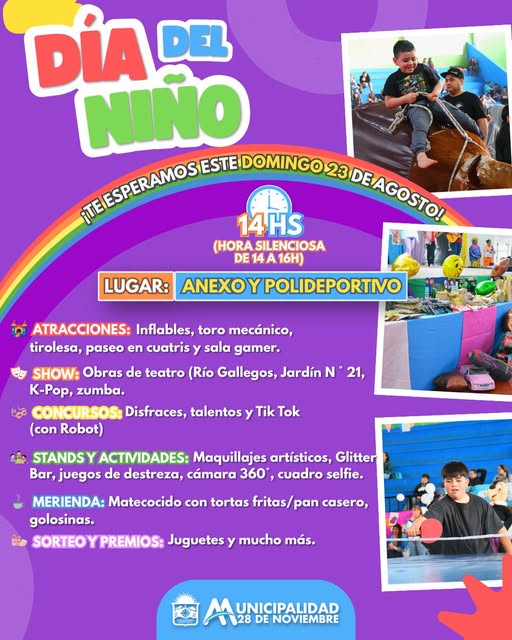 DÍA DEL NIÑO

¡TE ESPERAMOS ESTE DOMINGO 23 DE AGOSTO!

14HS
(HORA SILENCIOSA DE 14 A 16H)

LUGAR: ANEXO Y POLIDEPORTIVO

ATRACCIONES: Inflables, toro mecánico, tirolesa, paseo en cuatris y sala gamer.

SHOW: Obras de teatro (Río Gallegos, Jardín N ° 21, K-Pop, zumba.

CONCURSOS: Disfraces, talentos y Tik Tok (con Robot)

STANDS Y ACTIVIDADES: Maquillajes artísticos, Glitter Bar, juegos de destreza, cámara 360°, cuadro selfie.

MERIENDA: Matecocido con tortas fritas/pan casero, golosinas.

SORTEO Y PREMIOS: Juguetes y mucho más.

MUNICIPALIDAD 28 DE NOVIEMBRE